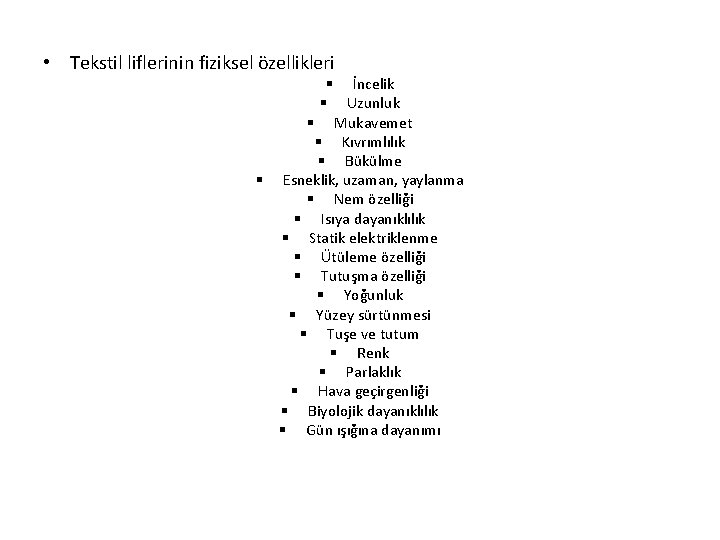 • Tekstil liflerinin fiziksel özellikleri

▪ İncelik
▪ Uzunluk
▪ Mukavemet
▪ Kıvrımlılık
▪ Bükülme
▪ Esneklik, uzaman, yaylanma
▪ Nem özelliği
▪ Isıya dayanıklılık
▪ Statik elektriklenme
▪ Ütüleme özelliği
▪ Tutuşma özelliği
▪ Yoğunluk
▪ Yüzey sürtünmesi
▪ Tuşe ve tutum
▪ Renk
▪ Parlaklık
▪ Hava geçirgenliği
▪ Biyolojik dayanıklılık
▪ Gün ışığına dayanımı